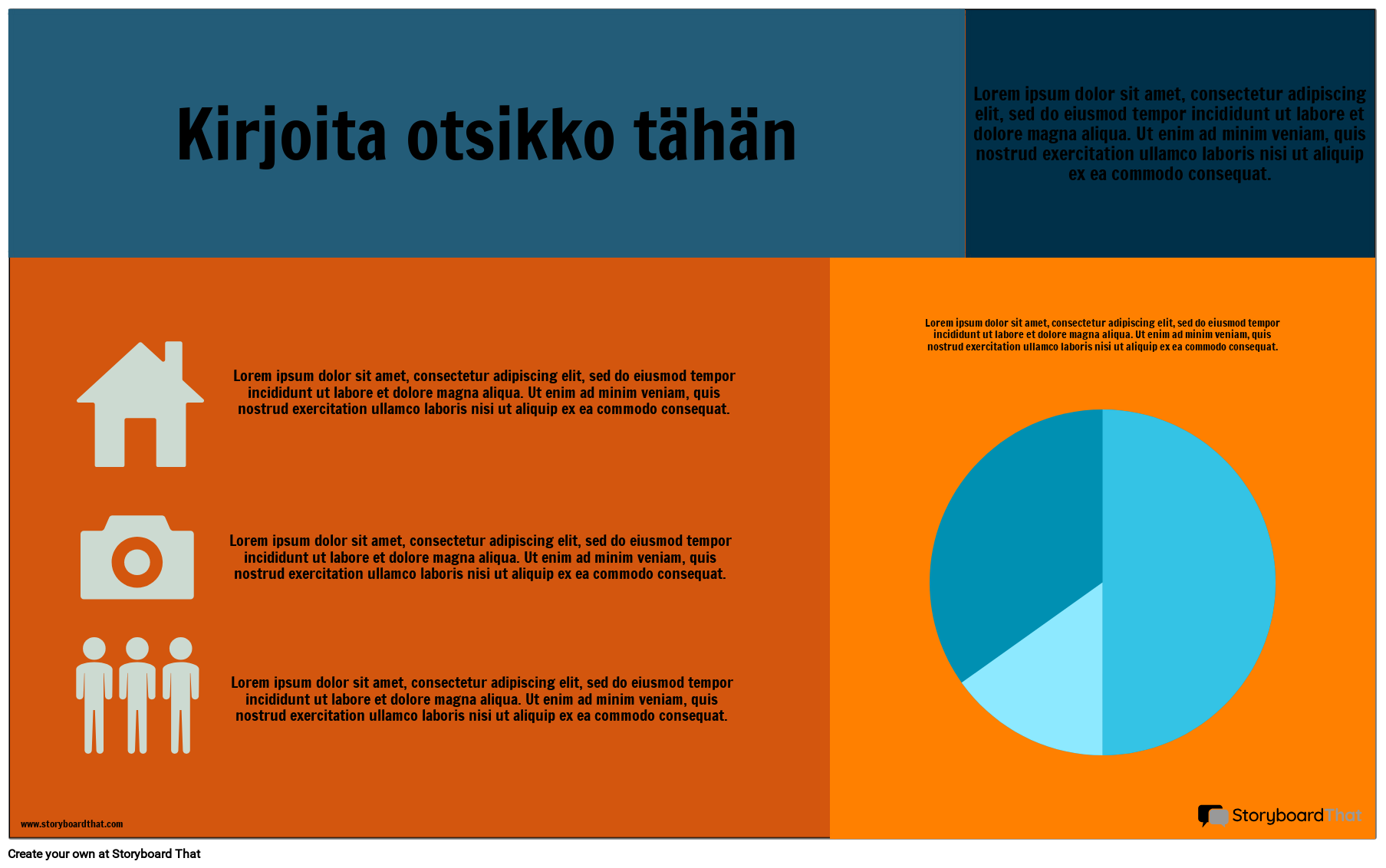 Kirjoita otsikko tähän

Lorem ipsum dolor sit amet, consectetur adipiscing elit, sed do eiusmod tempor incididunt ut labore et dolore magna aliqua. Ut enim ad minim veniam, quis nostrud exercitation ullamco laboris nisi ut aliquip ex ea commodo consequat.

Lorem ipsum dolor sit amet, consectetur adipiscing elit, sed do eiusmod tempor incididunt ut labore et dolore magna aliqua. Ut enim ad minim veniam, quis nostrud exercitation ullamco laboris nisi ut aliquip ex ea commodo consequat.

Lorem ipsum dolor sit amet, consectetur adipiscing elit, sed do eiusmod tempor incididunt ut labore et dolore magna aliqua. Ut enim ad minim veniam, quis nostrud exercitation ullamco laboris nisi ut aliquip ex ea commodo consequat.

Lorem ipsum dolor sit amet, consectetur adipiscing elit, sed do eiusmod tempor incididunt ut labore et dolore magna aliqua. Ut enim ad minim veniam, quis nostrud exercitation ullamco laboris nisi ut aliquip ex ea commodo consequat.

Lorem ipsum dolor sit amet, consectetur adipiscing elit, sed do eiusmod tempor incididunt ut labore et dolore magna aliqua. Ut enim ad minim veniam, quis nostrud exercitation ullamco laboris nisi ut aliquip ex ea commodo consequat.

www.storyboardthat.com

StoryboardThat

Create your own at Storyboard That